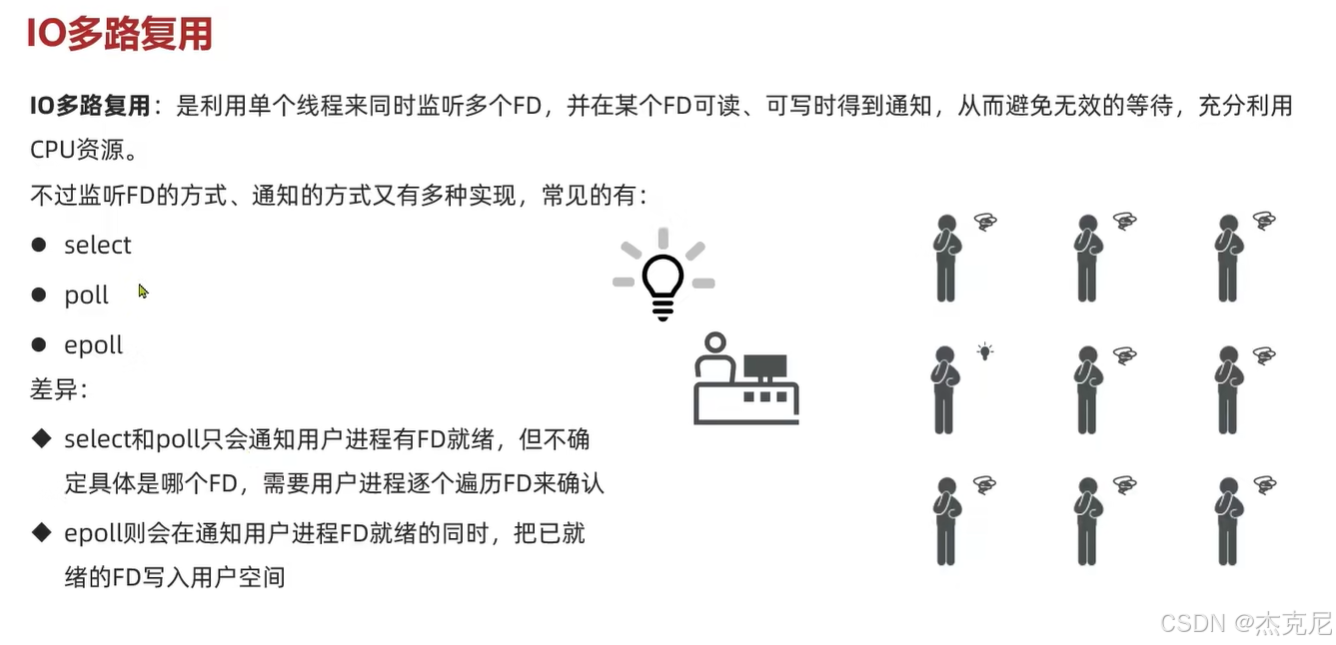 IO多路复用

IO多路复用：是利用单个线程来同时监听多个FD，并在某个FD可读、可写时得到通知，从而避免无效的等待，充分利用CPU资源。

不过监听FD的方式、通知的方式又有多种实现，常见的有：

• select
• poll
• epoll

差异：

◆ select和poll只会通知用户进程有FD就绪，但不确定具体是哪个FD，需要用户进程逐个遍历FD来确认
◆ epoll则会在通知用户进程FD就绪的同时，把已就绪的FD写入用户空间

CSDN @杰克尼